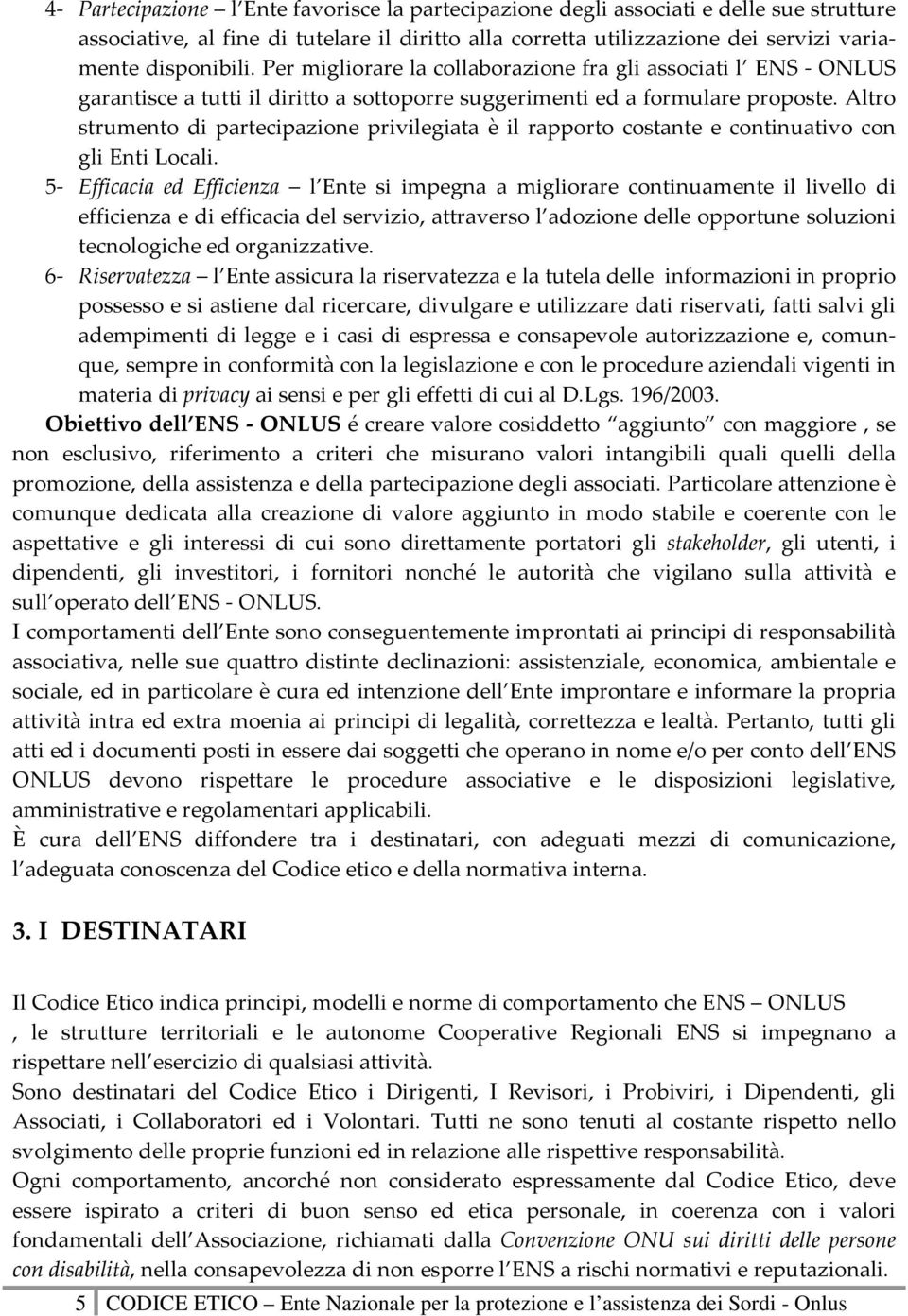 4- Partecipazione – l Ente favorisce la partecipazione degli associati e delle sue strutture associative, al fine di tutelare il diritto alla corretta utilizzazione dei servizi variamente disponibili. Per migliorare la collaborazione fra gli associati l ENS - ONLUS garantisce a tutti il diritto a sottoporre suggerimenti ed a formulare proposte. Altro strumento di partecipazione privilegiata è il rapporto costante e continuativo con gli Enti Locali.
5- Efficacia ed Efficienza – l Ente si impegna a migliorare continuamente il livello di efficienza e di efficacia del servizio, attraverso l adozione delle opportune soluzioni tecnologiche ed organizzative.
6- Riservatezza – l Ente assicura la riservatezza e la tutela delle informazioni in proprio possesso e si astiene dal ricercare, divulgare e utilizzare dati riservati, fatti salvi gli adempimenti di legge e i casi di espressa e consapevole autorizzazione e, comunque, sempre in conformità con la legislazione e con le procedure aziendali vigenti in materia di privacy ai sensi e per gli effetti di cui al D.Lgs. 196/2003.
Obiettivo dell ENS - ONLUS é creare valore cosiddetto aggiunto con maggiore , se non esclusivo, riferimento a criteri che misurano valori intangibili quali quelli della promozione, della assistenza e della partecipazione degli associati. Particolare attenzione è comunque dedicata alla creazione di valore aggiunto in modo stabile e coerente con le aspettative e gli interessi di cui sono direttamente portatori gli stakeholder, gli utenti, i dipendenti, gli investitori, i fornitori nonché le autorità che vigilano sulla attività e sull operato dell ENS - ONLUS.
I comportamenti dell Ente sono conseguentemente improntati ai principi di responsabilità associativa, nelle sue quattro distinte declinazioni: assistenziale, economica, ambientale e sociale, ed in particolare è cura ed intenzione dell Ente improntare e informare la propria attività intra ed extra moenia ai principi di legalità, correttezza e lealtà. Pertanto, tutti gli atti ed i documenti posti in essere dai soggetti che operano in nome e/o per conto dell ENS ONLUS devono rispettare le procedure associative e le disposizioni legislative, amministrative e regolamentari applicabili.
È cura dell ENS diffondere tra i destinatari, con adeguati mezzi di comunicazione, l adeguata conoscenza del Codice etico e della normativa interna.

3. I DESTINATARI

Il Codice Etico indica principi, modelli e norme di comportamento che ENS – ONLUS , le strutture territoriali e le autonome Cooperative Regionali ENS si impegnano a rispettare nell esercizio di qualsiasi attività.
Sono destinatari del Codice Etico i Dirigenti, I Revisori, i Probiviri, i Dipendenti, gli Associati, i Collaboratori ed i Volontari. Tutti ne sono tenuti al costante rispetto nello svolgimento delle proprie funzioni ed in relazione alle rispettive responsabilità.
Ogni comportamento, ancorché non considerato espressamente dal Codice Etico, deve essere ispirato a criteri di buon senso ed etica personale, in coerenza con i valori fondamentali dell Associazione, richiamati dalla Convenzione ONU sui diritti delle persone con disabilità, nella consapevolezza di non esporre l ENS a rischi normativi e reputazionali.

5 CODICE ETICO – Ente Nazionale per la protezione e l assistenza dei Sordi - Onlus